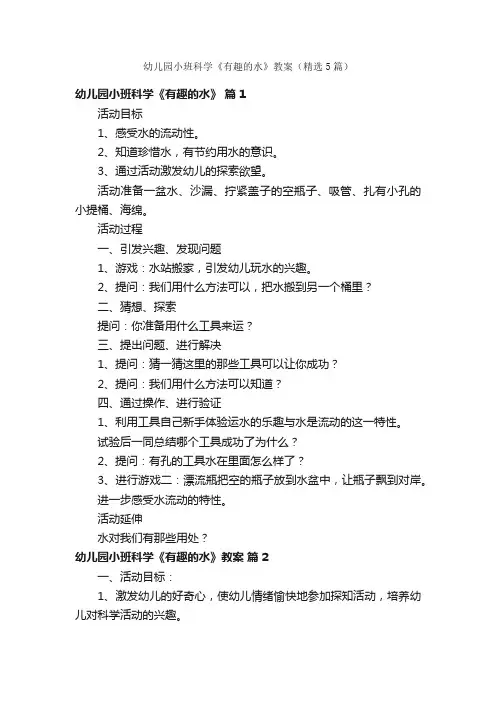 幼儿园小班科学《有趣的水》教案（精选5篇）

幼儿园小班科学《有趣的水》 篇1

活动目标

1、感受水的流动性。

2、知道珍惜水，有节约用水的意识。

3、通过活动激发幼儿的探索欲望。

活动准备一盆水、沙漏、拧紧盖子的空瓶子、吸管、扎有小孔的小提桶、海绵。

活动过程

一、引发兴趣、发现问题

1、游戏：水站搬家，引发幼儿玩水的兴趣。

2、提问：我们用什么方法可以，把水搬到另一个桶里？

二、猜想、探索

提问：你准备用什么工具来运？

三、提出问题、进行解决

1、提问：猜一猜这里的那些工具可以让你成功？

2、提问：我们用什么方法可以知道？

四、通过操作、进行验证

1、利用工具自己新手体验运水的乐趣与水是流动的这一特性。

试验后一同总结哪个工具成功了为什么？

2、提问：有孔的工具水在里面怎么样了？

3、进行游戏二：漂流瓶把空的瓶子放到水盆中，让瓶子飘到对岸。

进一步感受水流动的特性。

活动延伸

水对我们有那些用处？

幼儿园小班科学《有趣的水》教案 篇2

一、活动目标：

1、激发幼儿的好奇心，使幼儿情绪愉快地参加探知活动，培养幼儿对科学活动的兴趣。